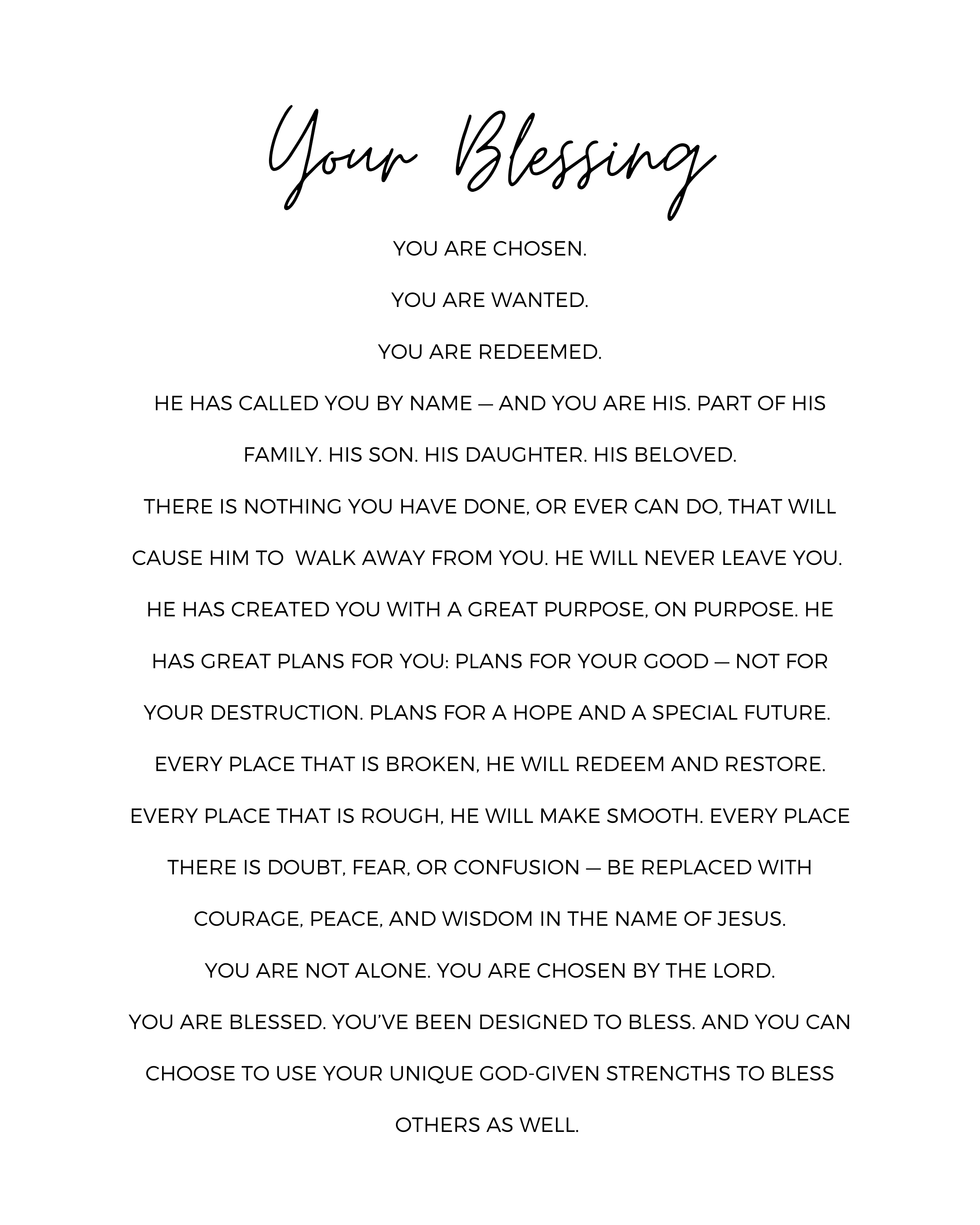 Your Blessing

YOU ARE CHOSEN.

YOU ARE WANTED.

YOU ARE REDEEMED.

HE HAS CALLED YOU BY NAME — AND YOU ARE HIS. PART OF HIS FAMILY. HIS SON. HIS DAUGHTER. HIS BELOVED.

THERE IS NOTHING YOU HAVE DONE, OR EVER CAN DO, THAT WILL CAUSE HIM TO WALK AWAY FROM YOU. HE WILL NEVER LEAVE YOU.

HE HAS CREATED YOU WITH A GREAT PURPOSE, ON PURPOSE. HE HAS GREAT PLANS FOR YOU: PLANS FOR YOUR GOOD — NOT FOR YOUR DESTRUCTION. PLANS FOR A HOPE AND A SPECIAL FUTURE.

EVERY PLACE THAT IS BROKEN, HE WILL REDEEM AND RESTORE. EVERY PLACE THAT IS ROUGH, HE WILL MAKE SMOOTH. EVERY PLACE THERE IS DOUBT, FEAR, OR CONFUSION — BE REPLACED WITH COURAGE, PEACE, AND WISDOM IN THE NAME OF JESUS.

YOU ARE NOT ALONE. YOU ARE CHOSEN BY THE LORD.

YOU ARE BLESSED. YOU'VE BEEN DESIGNED TO BLESS. AND YOU CAN CHOOSE TO USE YOUR UNIQUE GOD-GIVEN STRENGTHS TO BLESS OTHERS AS WELL.